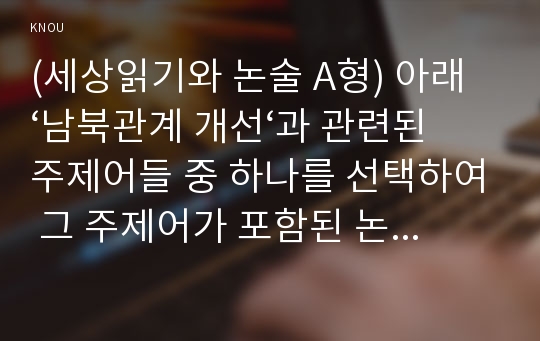 KNOU

(세상읽기와 논술 A형) 아래 ‘남북관계 개선‘과 관련된 주제어들 중 하나를 선택하여 그 주제어가 포함된 논...